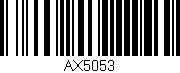 AX5053